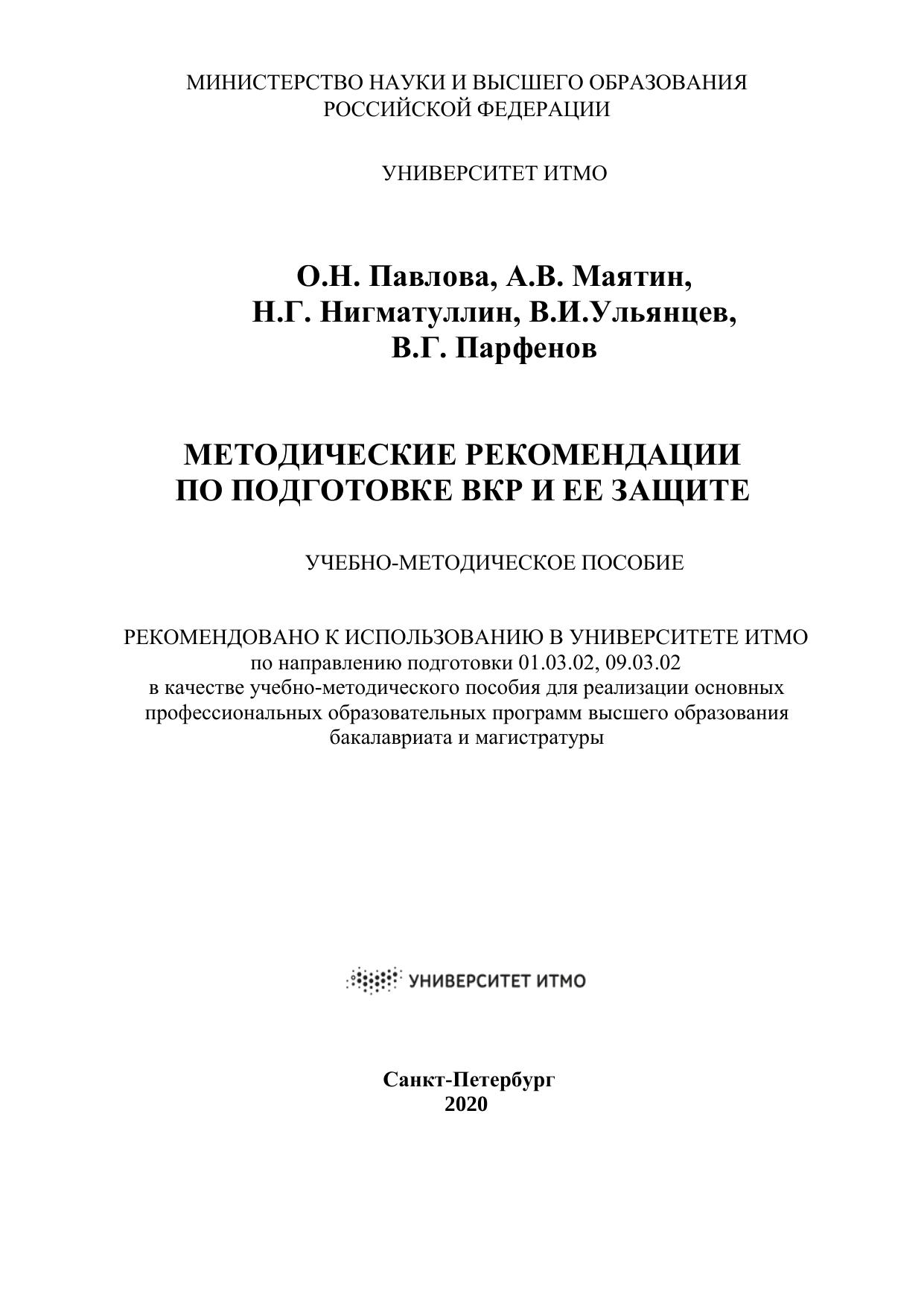 МИНИСТЕРСТВО НАУКИ И ВЫСШЕГО ОБРАЗОВАНИЯ РОССИЙСКОЙ ФЕДЕРАЦИИ

УНИВЕРСИТЕТ ИТМО

О.Н. Павлова, А.В. Маятин, Н.Г. Нигматуллин, В.И.Ульянцев, В.Г. Парфенов

МЕТОДИЧЕСКИЕ РЕКОМЕНДАЦИИ ПО ПОДГОТОВКЕ ВКР И ЕЕ ЗАЩИТЕ

УЧЕБНО-МЕТОДИЧЕСКОЕ ПОСОБИЕ

РЕКОМЕНДОВАНО К ИСПОЛЬЗОВАНИЮ В УНИВЕРСИТЕТЕ ИТМО
по направлению подготовки 01.03.02, 09.03.02
в качестве учебно-методического пособия для реализации основных профессиональных образовательных программ высшего образования бакалавриата и магистратуры

УНИВЕРСИТЕТ ИТМО

Санкт-Петербург
2020